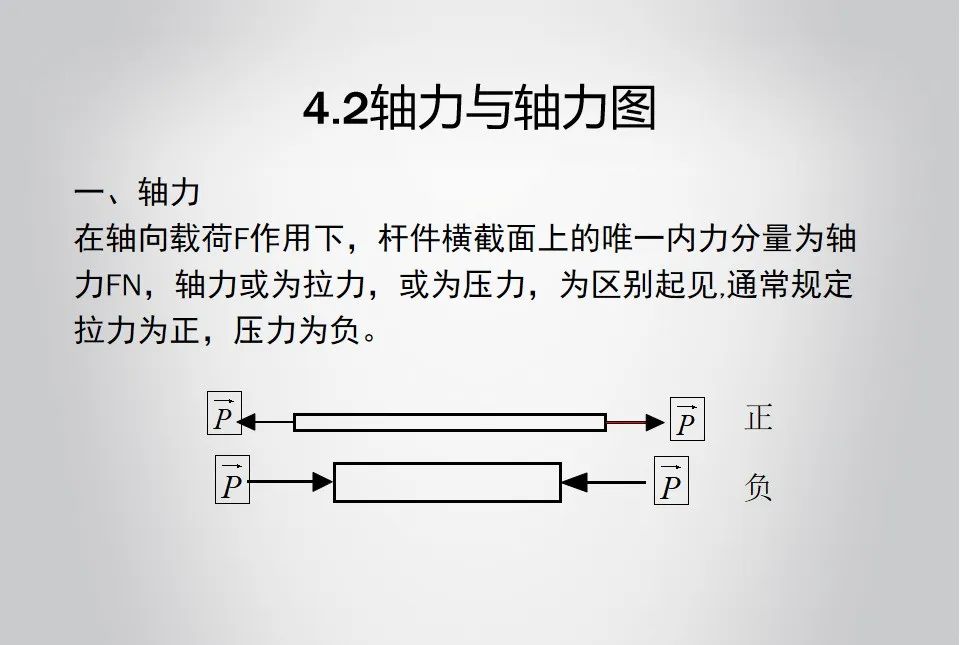 4.2轴力与轴力图

一、轴力

在轴向载荷F作用下，杆件横截面上的唯一内力分量为轴力FN，轴力或为拉力，或为压力，为区别起见,通常规定拉力为正，压力为负。

$\vec{P}$ $\vec{P}$ 正

$\vec{P}$ $\vec{P}$ 负